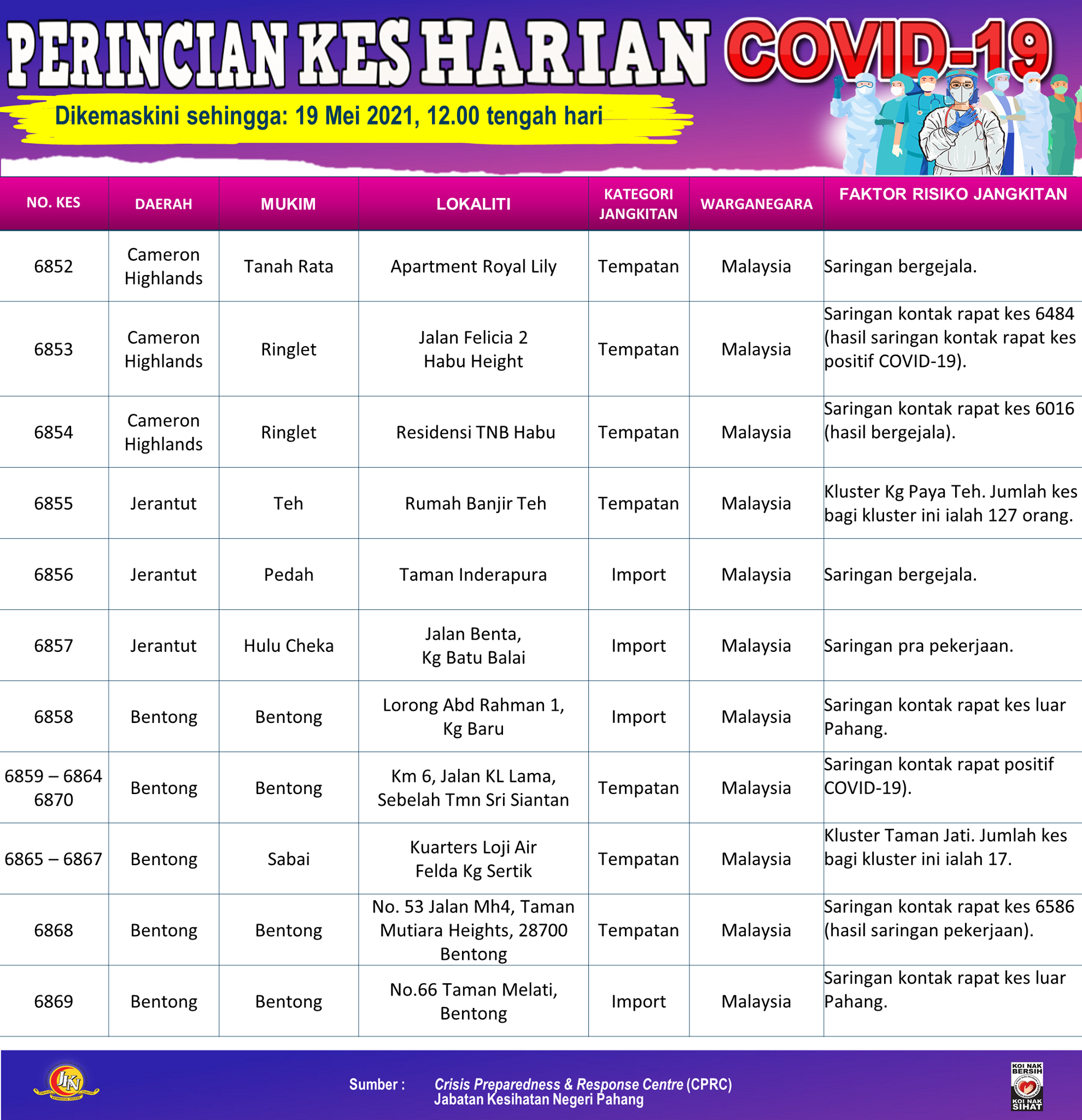 PERINCIAN KES HARIAN COVID-19

Dikemaskini sehingga: 19 Mei 2021, 12.00 tengah hari

| NO. KES | DAERAH | MUKIM | LOKALITI | KATEGORI JANGKITAN | WARGANEGARA | FAKTOR RISIKO JANGKITAN |
|---|---|---|---|---|---|---|
| 6852 | Cameron Highlands | Tanah Rata | Apartment Royal Lily | Tempatan | Malaysia | Saringan bergejala. |
| 6853 | Cameron Highlands | Ringlet | Jalan Felicia 2 Habu Height | Tempatan | Malaysia | Saringan kontak rapat kes 6484 (hasil saringan kontak rapat kes positif COVID-19). |
| 6854 | Cameron Highlands | Ringlet | Residensi TNB Habu | Tempatan | Malaysia | Saringan kontak rapat kes 6016 (hasil bergejala). |
| 6855 | Jerantut | Teh | Rumah Banjir Teh | Tempatan | Malaysia | Kluster Kg Paya Teh. Jumlah kes bagi kluster ini ialah 127 orang. |
| 6856 | Jerantut | Pedah | Taman Inderapura | Import | Malaysia | Saringan bergejala. |
| 6857 | Jerantut | Hulu Cheka | Jalan Benta, Kg Batu Balai | Import | Malaysia | Saringan pra pekerjaan. |
| 6858 | Bentong | Bentong | Lorong Abd Rahman 1, Kg Baru | Import | Malaysia | Saringan kontak rapat kes luar Pahang. |
| 6859 – 6864 6870 | Bentong | Bentong | Km 6, Jalan KL Lama, Sebelah Tmn Sri Siantan | Tempatan | Malaysia | Saringan kontak rapat positif COVID-19). |
| 6865 – 6867 | Bentong | Sabai | Kuarters Loji Air Felda Kg Sertik | Tempatan | Malaysia | Kluster Taman Jati. Jumlah kes bagi kluster ini ialah 17. |
| 6868 | Bentong | Bentong | No. 53 Jalan Mh4, Taman Mutiara Heights, 28700 Bentong | Tempatan | Malaysia | Saringan kontak rapat kes 6586 (hasil saringan pekerjaan). |
| 6869 | Bentong | Bentong | No.66 Taman Melati, Bentong | Import | Malaysia | Saringan kontak rapat kes luar Pahang. |

JKN

Sumber : Crisis Preparedness & Response Centre (CPRC)
Jabatan Kesihatan Negeri Pahang

KOI NAK BERSIH KOI NAK SIHAT